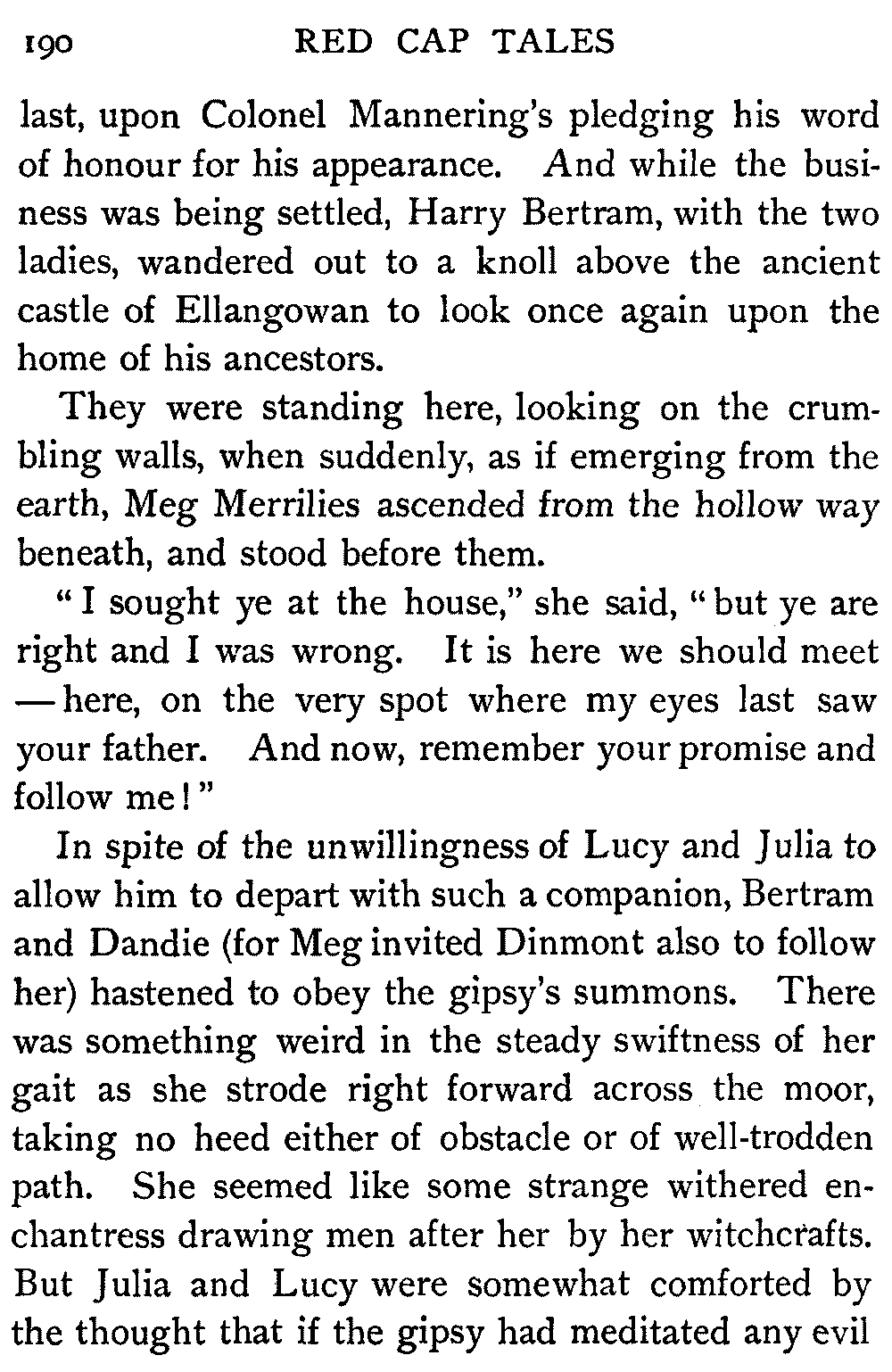 190 RED CAP TALES

last, upon Colonel Mannering's pledging his word of honour for his appearance. And while the business was being settled, Harry Bertram, with the two ladies, wandered out to a knoll above the ancient castle of Ellangowan to look once again upon the home of his ancestors.

They were standing here, looking on the crumbling walls, when suddenly, as if emerging from the earth, Meg Merrilies ascended from the hollow way beneath, and stood before them.

"I sought ye at the house," she said, "but ye are right and I was wrong. It is here we should meet — here, on the very spot where my eyes last saw your father. And now, remember your promise and follow me!"

In spite of the unwillingness of Lucy and Julia to allow him to depart with such a companion, Bertram and Dandie (for Meg invited Dinmont also to follow her) hastened to obey the gipsy's summons. There was something weird in the steady swiftness of her gait as she strode right forward across the moor, taking no heed either of obstacle or of well-trodden path. She seemed like some strange withered enchantress drawing men after her by her witchcrafts. But Julia and Lucy were somewhat comforted by the thought that if the gipsy had meditated any evil